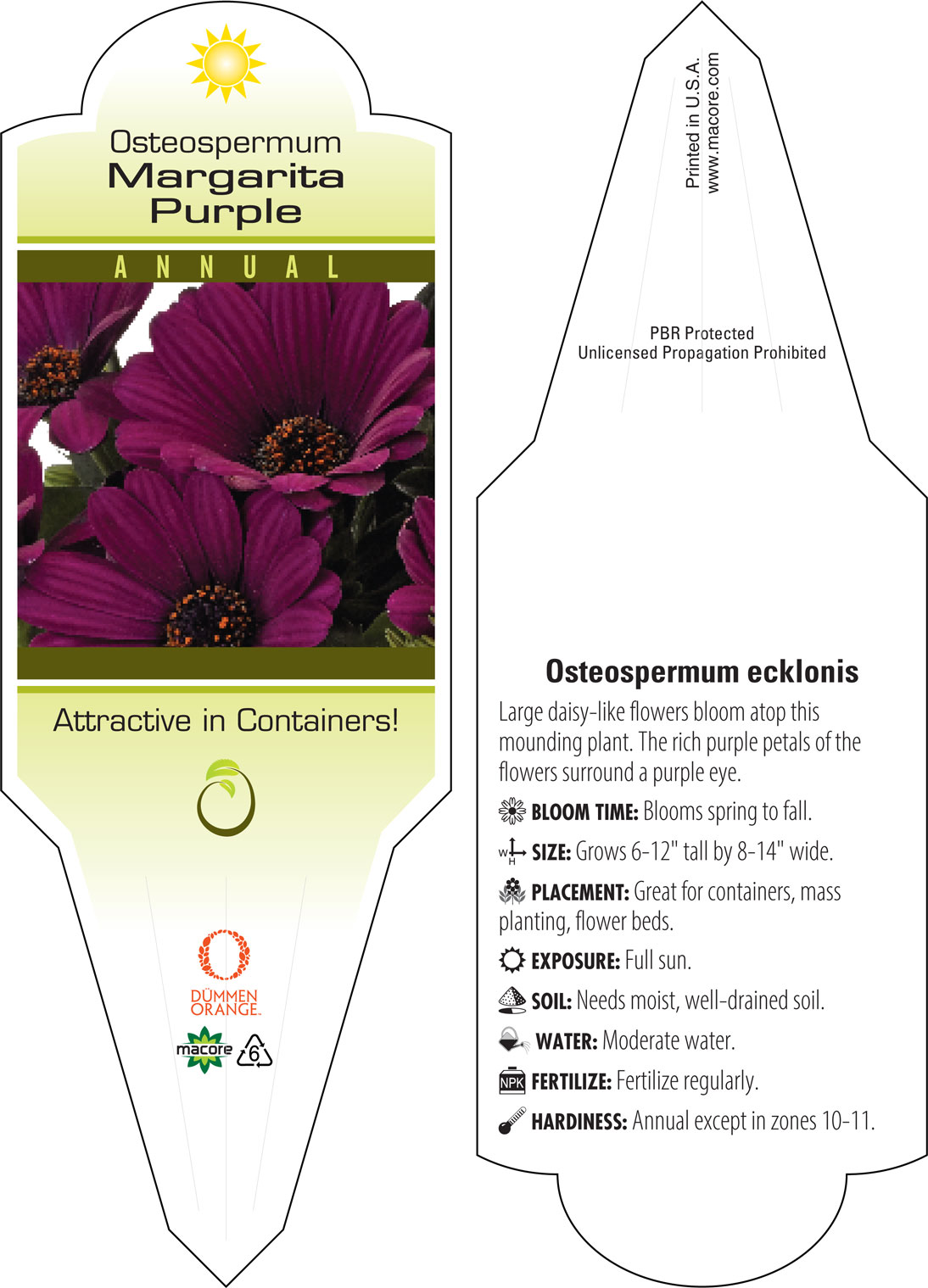 Osteospermum
Margarita
Purple

ANNUAL

Attractive in Containers!

DÜMMEN ORANGE.

macore

6

Printed in U.S.A.
www.macore.com

PBR Protected
Unlicensed Propagation Prohibited

Osteospermum ecklonis

Large daisy-like flowers bloom atop this mounding plant. The rich purple petals of the flowers surround a purple eye.

BLOOM TIME: Blooms spring to fall.

W H SIZE: Grows 6-12" tall by 8-14" wide.

PLACEMENT: Great for containers, mass planting, flower beds.

EXPOSURE: Full sun.

SOIL: Needs moist, well-drained soil.

WATER: Moderate water.

NPK FERTILIZE: Fertilize regularly.

HARDINESS: Annual except in zones 10-11.